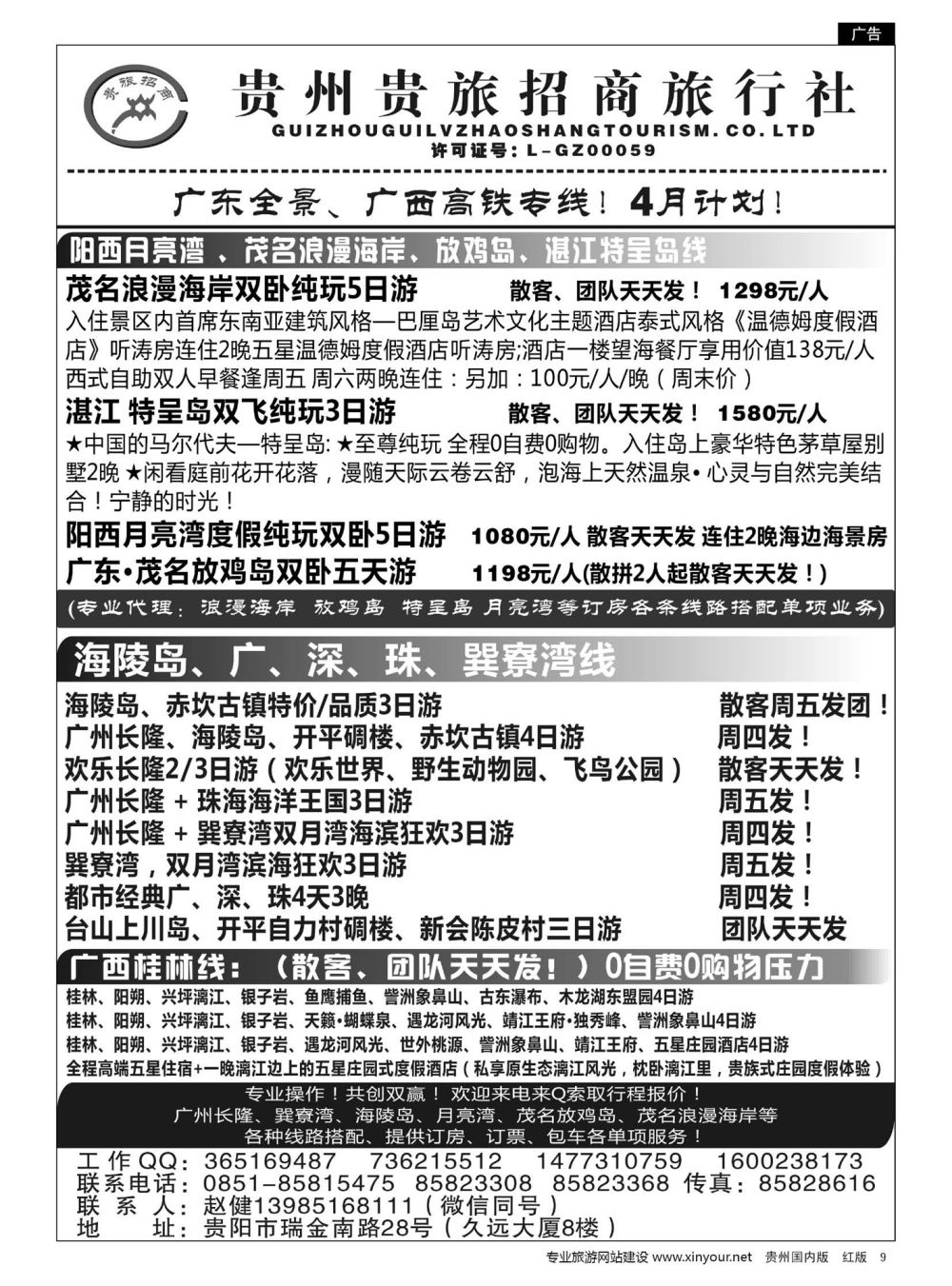 广告

贵旅招商

贵州贵旅招商旅行社
GUIZHOUGUILVZHAOSHANGTOURISM. CO. LTD
许可证号：L-GZ00059

广东全景、广西高铁专线！4月计划！

阳西月亮湾 、茂名浪漫海岸、放鸡岛、湛江特呈岛线

茂名浪漫海岸双卧纯玩5日游 散客、团队天天发！ 1298元/人
入住景区内首席东南亚建筑风格—巴厘岛艺术文化主题酒店泰式风格《温德姆度假酒店》听涛房连住2晚五星温德姆度假酒店听涛房;酒店一楼望海餐厅享用价值138元/人西式自助双人早餐逢周五 周六两晚连住：另加：100元/人/晚（周末价）

湛江 特呈岛双飞纯玩3日游 散客、团队天天发！ 1580元/人
★中国的马尔代夫—特呈岛: ★至尊纯玩 全程0自费0购物。入住岛上豪华特色茅草屋别墅2晚 ★闲看庭前花开花落，漫随天际云卷云舒，泡海上天然温泉• 心灵与自然完美结合！宁静的时光！

阳西月亮湾度假纯玩双卧5日游 1080元/人 散客天天发 连住2晚海边海景房
广东•茂名放鸡岛双卧五天游 1198元/人(散拼2人起散客天天发！)

(专业代理：浪漫海岸 放鸡岛 特呈岛 月亮湾等订房各条线路搭配单项业务)

海陵岛、广、深、珠、巽寮湾线

海陵岛、赤坎古镇特价/品质3日游 散客周五发团！
广州长隆、海陵岛、开平碉楼、赤坎古镇4日游 周四发！
欢乐长隆2/3日游（欢乐世界、野生动物园、飞鸟公园） 散客天天发！
广州长隆 + 珠海海洋王国3日游 周五发！
广州长隆 + 巽寮湾双月湾海滨狂欢3日游 周四发！
巽寮湾，双月湾滨海狂欢3日游 周五发！
都市经典广、深、珠4天3晚 周四发！
台山上川岛、开平自力村碉楼、新会陈皮村三日游 团队天天发

广西桂林线：（散客、团队天天发！）0自费0购物压力

桂林、阳朔、兴坪漓江、银子岩、鱼鹰捕鱼、訾洲象鼻山、古东瀑布、木龙湖东盟园4日游
桂林、阳朔、兴坪漓江、银子岩、天籁•蝴蝶泉、遇龙河风光、靖江王府•独秀峰、訾洲象鼻山4日游
桂林、阳朔、兴坪漓江、银子岩、遇龙河风光、世外桃源、訾洲象鼻山、靖江王府、五星庄园酒店4日游
全程高端五星住宿+一晚漓江边上的五星庄园式度假酒店（私享原生态漓江风光，枕卧漓江里，贵族式庄园度假体验）

专业操作！共创双赢！ 欢迎来电来Q索取行程报价！
广州长隆、巽寮湾、海陵岛、月亮湾、茂名放鸡岛、茂名浪漫海岸等
各种线路搭配、提供订房、订票、包车各单项服务！

工作QQ: 365169487 736215512 1477310759 1600238173
联系电话: 0851-85815475 85823308 85823368 传真: 85828616
联 系 人: 赵健13985168111（微信同号）
地 址: 贵阳市瑞金南路28号（久远大厦8楼）

专业旅游网站建设 www.xinyour.net 贵州国内版 红版 9